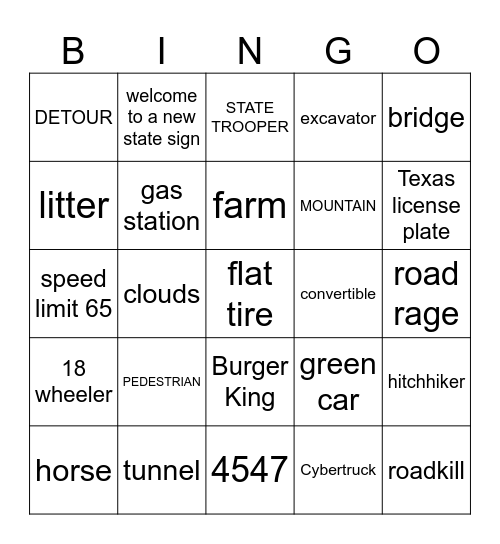 | B | I | N | G | O |
|---|---|---|---|---|
| DETOUR | welcome to a new state sign | STATE TROOPER | excavator | bridge |
| litter | gas station | farm | MOUNTAIN | Texas license plate |
| speed limit 65 | clouds | flat tire | convertible | road rage |
| 18 wheeler | PEDESTRIAN | Burger King | green car | hitchhiker |
| horse | tunnel | 4547 | Cybertruck | roadkill |